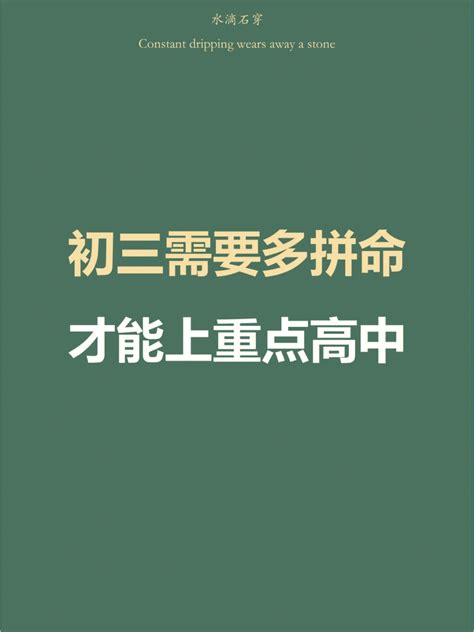 水滴石穿

Constant dripping wears away a stone

初三需要多拼命

才能上重点高中